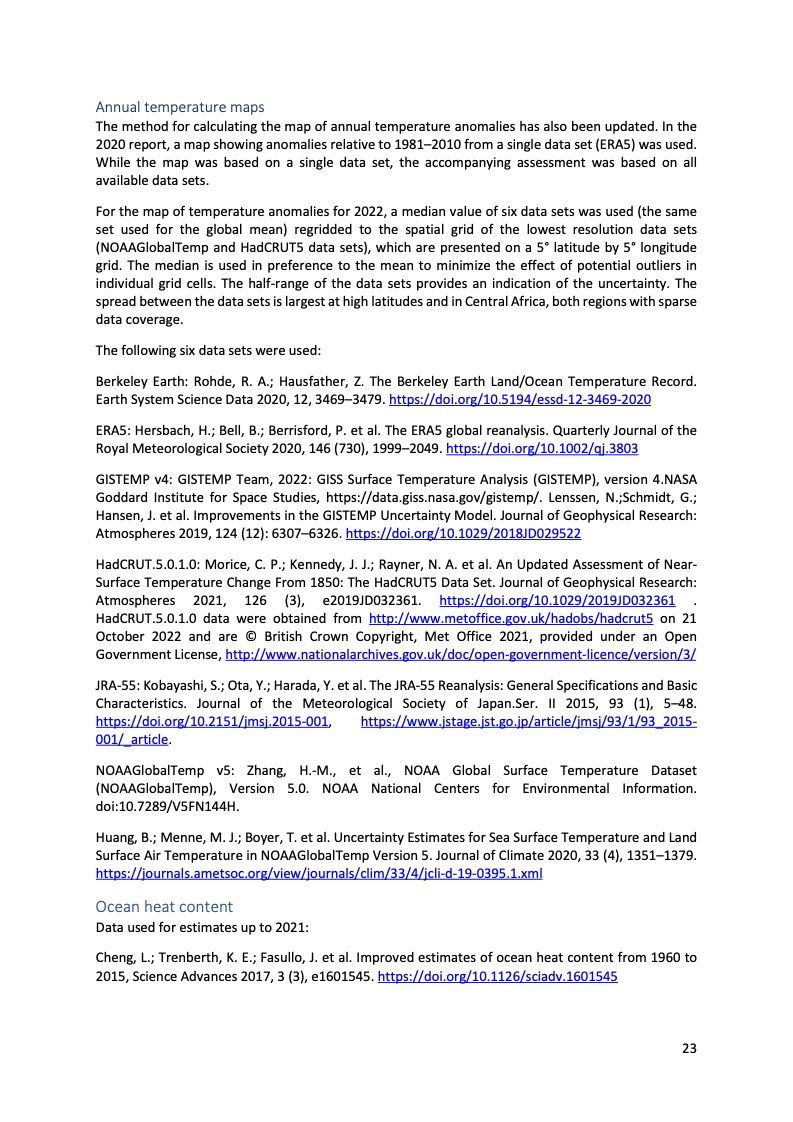 Annual temperature maps

The method for calculating the map of annual temperature anomalies has also been updated. In the 2020 report, a map showing anomalies relative to 1981–2010 from a single data set (ERA5) was used. While the map was based on a single data set, the accompanying assessment was based on all available data sets.

For the map of temperature anomalies for 2022, a median value of six data sets was used (the same set used for the global mean) regridded to the spatial grid of the lowest resolution data sets (NOAAGlobalTemp and HadCRUT5 data sets), which are presented on a 5° latitude by 5° longitude grid. The median is used in preference to the mean to minimize the effect of potential outliers in individual grid cells. The half-range of the data sets provides an indication of the uncertainty. The spread between the data sets is largest at high latitudes and in Central Africa, both regions with sparse data coverage.

The following six data sets were used:

Berkeley Earth: Rohde, R. A.; Hausfather, Z. The Berkeley Earth Land/Ocean Temperature Record. Earth System Science Data 2020, 12, 3469–3479. https://doi.org/10.5194/essd-12-3469-2020

ERA5: Hersbach, H.; Bell, B.; Berrisford, P. et al. The ERA5 global reanalysis. Quarterly Journal of the Royal Meteorological Society 2020, 146 (730), 1999–2049. https://doi.org/10.1002/qj.3803

GISTEMP v4: GISTEMP Team, 2022: GISS Surface Temperature Analysis (GISTEMP), version 4.NASA Goddard Institute for Space Studies, https://data.giss.nasa.gov/gistemp/. Lenssen, N.;Schmidt, G.; Hansen, J. et al. Improvements in the GISTEMP Uncertainty Model. Journal of Geophysical Research: Atmospheres 2019, 124 (12): 6307–6326. https://doi.org/10.1029/2018JD029522

HadCRUT.5.0.1.0: Morice, C. P.; Kennedy, J. J.; Rayner, N. A. et al. An Updated Assessment of Near-Surface Temperature Change From 1850: The HadCRUT5 Data Set. Journal of Geophysical Research: Atmospheres 2021, 126 (3), e2019JD032361. https://doi.org/10.1029/2019JD032361 . HadCRUT.5.0.1.0 data were obtained from http://www.metoffice.gov.uk/hadobs/hadcrut5 on 21 October 2022 and are © British Crown Copyright, Met Office 2021, provided under an Open Government License, http://www.nationalarchives.gov.uk/doc/open-government-licence/version/3/

JRA-55: Kobayashi, S.; Ota, Y.; Harada, Y. et al. The JRA-55 Reanalysis: General Specifications and Basic Characteristics. Journal of the Meteorological Society of Japan.Ser. II 2015, 93 (1), 5–48. https://doi.org/10.2151/jmsj.2015-001, https://www.jstage.jst.go.jp/article/jmsj/93/1/93_2015-001/_article.

NOAAGlobalTemp v5: Zhang, H.-M., et al., NOAA Global Surface Temperature Dataset (NOAAGlobalTemp), Version 5.0. NOAA National Centers for Environmental Information. doi:10.7289/V5FN144H.

Huang, B.; Menne, M. J.; Boyer, T. et al. Uncertainty Estimates for Sea Surface Temperature and Land Surface Air Temperature in NOAAGlobalTemp Version 5. Journal of Climate 2020, 33 (4), 1351–1379. https://journals.ametsoc.org/view/journals/clim/33/4/jcli-d-19-0395.1.xml

Ocean heat content

Data used for estimates up to 2021:

Cheng, L.; Trenberth, K. E.; Fasullo, J. et al. Improved estimates of ocean heat content from 1960 to 2015, Science Advances 2017, 3 (3), e1601545. https://doi.org/10.1126/sciadv.1601545

23